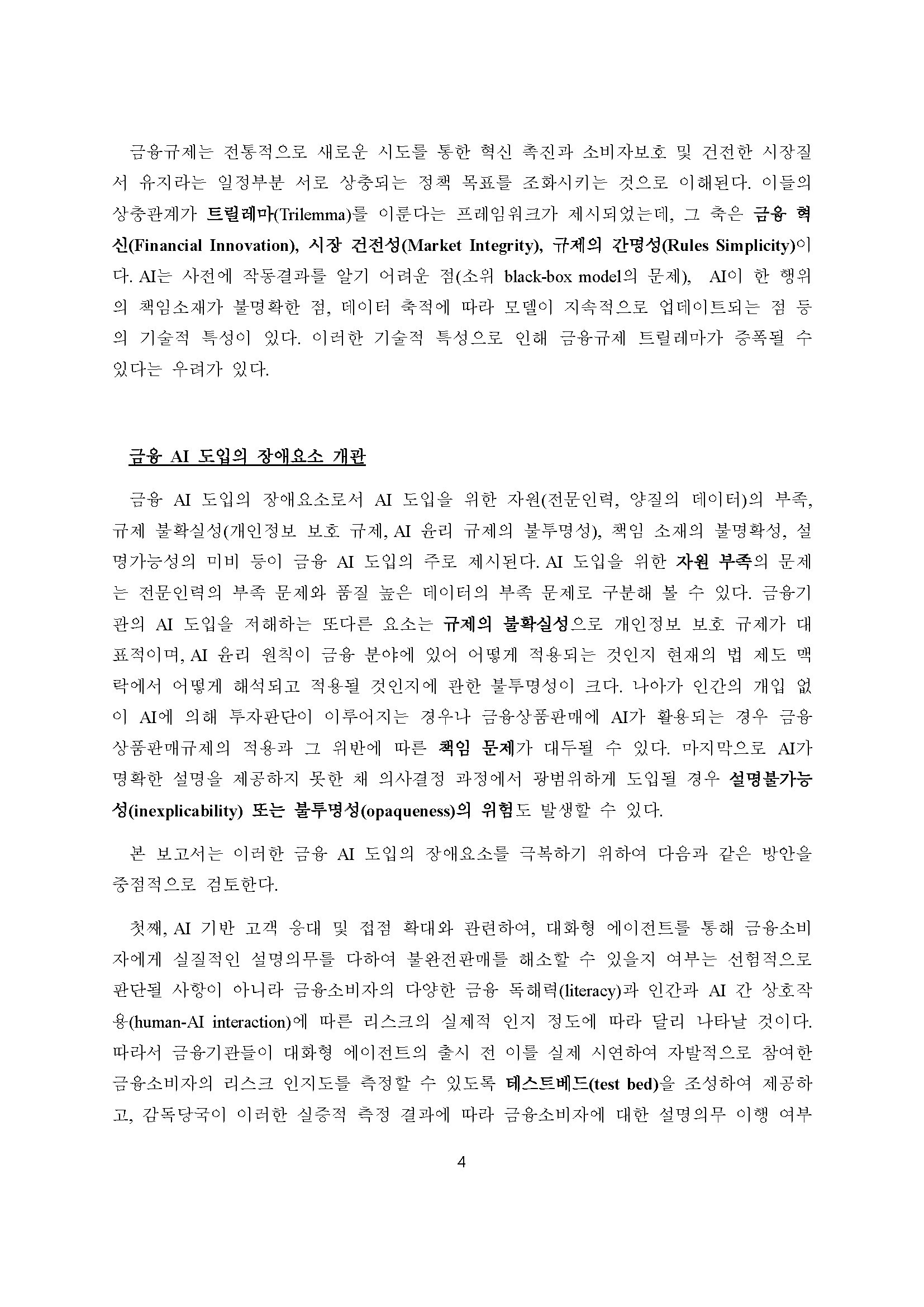 금융규제는 전통적으로 새로운 시도를 통한 혁신 촉진과 소비자보호 및 건전한 시장질서 유지라는 일정부분 서로 상충되는 정책 목표를 조화시키는 것으로 이해된다. 이들의 상충관계가 트릴레마(Trilemma)를 이룬다는 프레임워크가 제시되었는데, 그 축은 금융 혁신(Financial Innovation), 시장 건전성(Market Integrity), 규제의 간명성(Rules Simplicity)이다. AI는 사전에 작동결과를 알기 어려운 점(소위 black-box model의 문제), AI이 한 행위의 책임소재가 불명확한 점, 데이터 축적에 따라 모델이 지속적으로 업데이트되는 점 등의 기술적 특성이 있다. 이러한 기술적 특성으로 인해 금융규제 트릴레마가 증폭될 수 있다는 우려가 있다.

금융 AI 도입의 장애요소 개관

금융 AI 도입의 장애요소로서 AI 도입을 위한 자원(전문인력, 양질의 데이터)의 부족, 규제 불확실성(개인정보 보호 규제, AI 윤리 규제의 불투명성), 책임 소재의 불명확성, 설명가능성의 미비 등이 금융 AI 도입의 주로 제시된다. AI 도입을 위한 자원 부족의 문제는 전문인력의 부족 문제와 품질 높은 데이터의 부족 문제로 구분해 볼 수 있다. 금융기관의 AI 도입을 저해하는 또다른 요소는 규제의 불확실성으로 개인정보 보호 규제가 대표적이며, AI 윤리 원칙이 금융 분야에 있어 어떻게 적용되는 것인지 현재의 법 제도 맥락에서 어떻게 해석되고 적용될 것인지에 관한 불투명성이 크다. 나아가 인간의 개입 없이 AI에 의해 투자판단이 이루어지는 경우나 금융상품판매에 AI가 활용되는 경우 금융상품판매규제의 적용과 그 위반에 따른 책임 문제가 대두될 수 있다. 마지막으로 AI가 명확한 설명을 제공하지 못한 채 의사결정 과정에서 광범위하게 도입될 경우 설명불가능성(inexplicability) 또는 불투명성(opaqueness)의 위험도 발생할 수 있다.

본 보고서는 이러한 금융 AI 도입의 장애요소를 극복하기 위하여 다음과 같은 방안을 중점적으로 검토한다.

첫째, AI 기반 고객 응대 및 접점 확대와 관련하여, 대화형 에이전트를 통해 금융소비자에게 실질적인 설명의무를 다하여 불완전판매를 해소할 수 있을지 여부는 선험적으로 판단될 사항이 아니라 금융소비자의 다양한 금융 독해력(literacy)과 인간과 AI 간 상호작용(human-AI interaction)에 따른 리스크의 실제적 인지 정도에 따라 달리 나타날 것이다. 따라서 금융기관들이 대화형 에이전트의 출시 전 이를 실제 시연하여 자발적으로 참여한 금융소비자의 리스크 인지도를 측정할 수 있도록 테스트베드(test bed)을 조성하여 제공하고, 감독당국이 이러한 실증적 측정 결과에 따라 금융소비자에 대한 설명의무 이행 여부

4